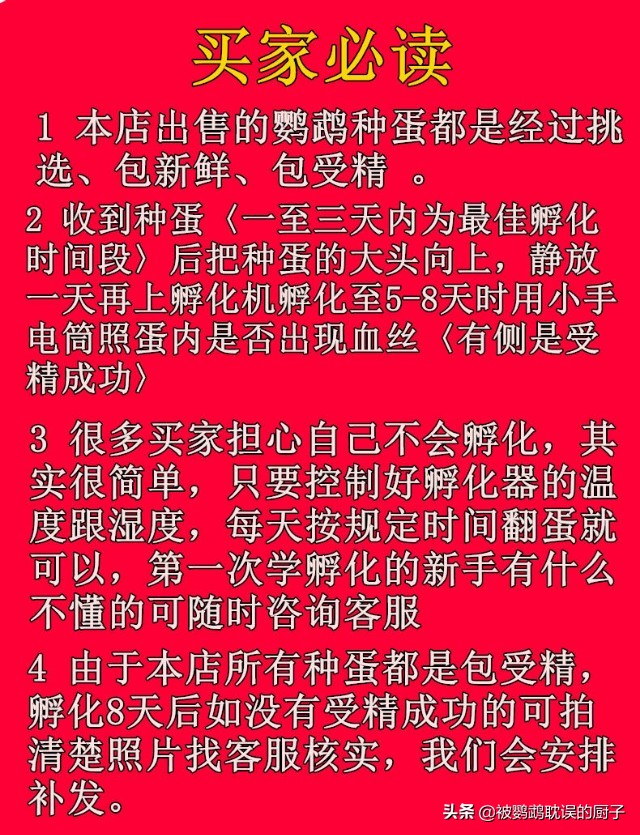 买家必读

1 本店出售的鹦鹉种蛋都是经过挑选、包新鲜、包受精 。

2 收到种蛋〈一至三天内为最佳孵化时间段〉后把种蛋的大头向上，静放一天再上孵化机孵化至5-8天时用小手电筒照蛋内是否出现血丝〈有侧是受精成功〉

3 很多买家担心自己不会孵化，其实很简单，只要控制好孵化器的温度跟湿度，每天按规定时间翻蛋就可以，第一次学孵化的新手有什么不懂的可随时咨询客服

4 由于本店所有种蛋都是包受精，孵化8天后如没有受精成功的可拍清楚照片找客服核实，我们会安排补发。

头条 @被鹦鹉耽误的厨子